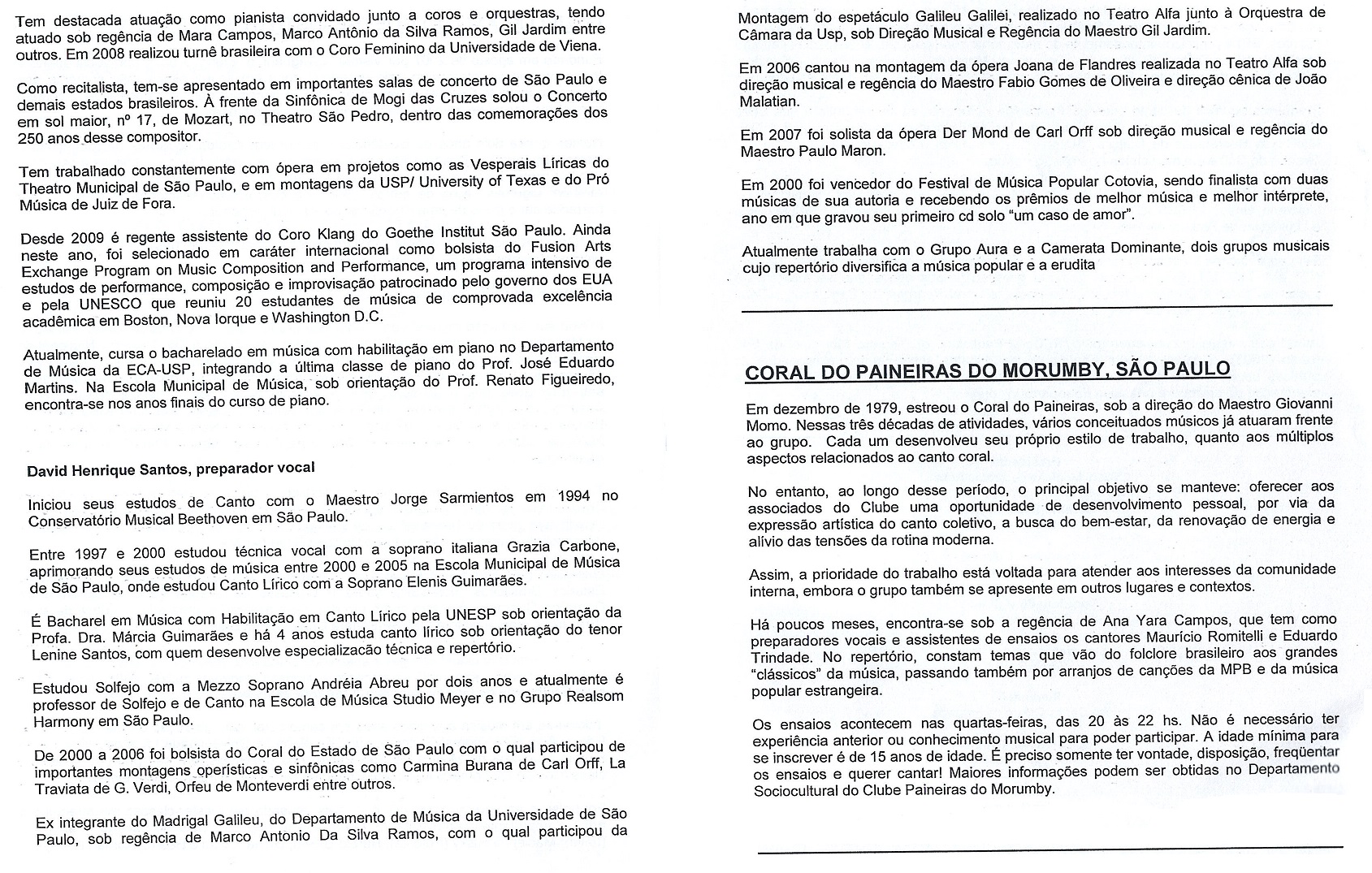 Tem destacada atuação como pianista convidado junto a coros e orquestras, tendo atuado sob regência de Mara Campos, Marco Antônio da Silva Ramos, Gil Jardim entre outros. Em 2008 realizou turnê brasileira com o Coro Feminino da Universidade de Viena.

Como recitalista, tem-se apresentado em importantes salas de concerto de São Paulo e demais estados brasileiros. À frente da Sinfônica de Mogi das Cruzes solou o Concerto em sol maior, nº 17, de Mozart, no Theatro São Pedro, dentro das comemorações dos 250 anos desse compositor.

Tem trabalhado constantemente com ópera em projetos como as Vesperais Líricas do Theatro Municipal de São Paulo, e em montagens da USP/ University of Texas e do Pró Música de Juiz de Fora.

Desde 2009 é regente assistente do Coro Klang do Goethe Institut São Paulo. Ainda neste ano, foi selecionado em caráter internacional como bolsista do Fusion Arts Exchange Program on Music Composition and Performance, um programa intensivo de estudos de performance, composição e improvisação patrocinado pelo governo dos EUA e pela UNESCO que reuniu 20 estudantes de música de comprovada excelência acadêmica em Boston, Nova Iorque e Washington D.C.

Atualmente, cursa o bacharelado em música com habilitação em piano no Departamento de Música da ECA-USP, integrando a última classe de piano do Prof. José Eduardo Martins. Na Escola Municipal de Música, sob orientação do Prof. Renato Figueiredo, encontra-se nos anos finais do curso de piano.

David Henrique Santos, preparador vocal

Iniciou seus estudos de Canto com o Maestro Jorge Sarmientos em 1994 no Conservatório Musical Beethoven em São Paulo.

Entre 1997 e 2000 estudou técnica vocal com a soprano italiana Grazia Carbone, aprimorando seus estudos de música entre 2000 e 2005 na Escola Municipal de Música de São Paulo, onde estudou Canto Lírico com a Soprano Elenis Guimarães.

É Bacharel em Música com Habilitação em Canto Lírico pela UNESP sob orientação da Profa. Dra. Márcia Guimarães e há 4 anos estuda canto lírico sob orientação do tenor Lenine Santos, com quem desenvolve especializacão técnica e repertório.

Estudou Solfejo com a Mezzo Soprano Andréia Abreu por dois anos e atualmente é professor de Solfejo e de Canto na Escola de Música Studio Meyer e no Grupo Realsom Harmony em São Paulo.

De 2000 a 2006 foi bolsista do Coral do Estado de São Paulo com o qual participou de importantes montagens operísticas e sinfônicas como Carmina Burana de Carl Orff, La Traviata de G. Verdi, Orfeu de Monteverdi entre outros.

Ex integrante do Madrigal Galileu, do Departamento de Música da Universidade de São Paulo, sob regência de Marco Antonio Da Silva Ramos, com o qual participou da Montagem do espetáculo Galileu Galilei, realizado no Teatro Alfa junto à Orquestra de Câmara da Usp, sob Direção Musical e Regência do Maestro Gil Jardim.

Em 2006 cantou na montagem da ópera Joana de Flandres realizada no Teatro Alfa sob direção musical e regência do Maestro Fabio Gomes de Oliveira e direção cênica de João Malatian.

Em 2007 foi solista da ópera Der Mond de Carl Orff sob direção musical e regência do Maestro Paulo Maron.

Em 2000 foi vencedor do Festival de Música Popular Cotovia, sendo finalista com duas músicas de sua autoria e recebendo os prêmios de melhor música e melhor intérprete, ano em que gravou seu primeiro cd solo "um caso de amor".

Atualmente trabalha com o Grupo Aura e a Camerata Dominante, dois grupos musicais cujo repertório diversifica a música popular e a erudita

CORAL DO PAINEIRAS DO MORUMBY, SÃO PAULO

Em dezembro de 1979, estreou o Coral do Paineiras, sob a direção do Maestro Giovanni Momo. Nessas três décadas de atividades, vários conceituados músicos já atuaram frente ao grupo. Cada um desenvolveu seu próprio estilo de trabalho, quanto aos múltiplos aspectos relacionados ao canto coral.

No entanto, ao longo desse período, o principal objetivo se manteve: oferecer aos associados do Clube uma oportunidade de desenvolvimento pessoal, por via da expressão artística do canto coletivo, a busca do bem-estar, da renovação de energia e alívio das tensões da rotina moderna.

Assim, a prioridade do trabalho está voltada para atender aos interesses da comunidade interna, embora o grupo também se apresente em outros lugares e contextos.

Há poucos meses, encontra-se sob a regência de Ana Yara Campos, que tem como preparadores vocais e assistentes de ensaios os cantores Maurício Romitelli e Eduardo Trindade. No repertório, constam temas que vão do folclore brasileiro aos grandes "clássicos" da música, passando também por arranjos de canções da MPB e da música popular estrangeira.

Os ensaios acontecem nas quartas-feiras, das 20 às 22 hs. Não é necessário ter experiência anterior ou conhecimento musical para poder participar. A idade mínima para se inscrever é de 15 anos de idade. É preciso somente ter vontade, disposição, freqüentar os ensaios e querer cantar! Maiores informações podem ser obtidas no Departamento Sociocultural do Clube Paineiras do Morumby.